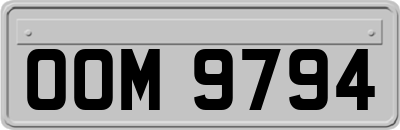 OOM 9794